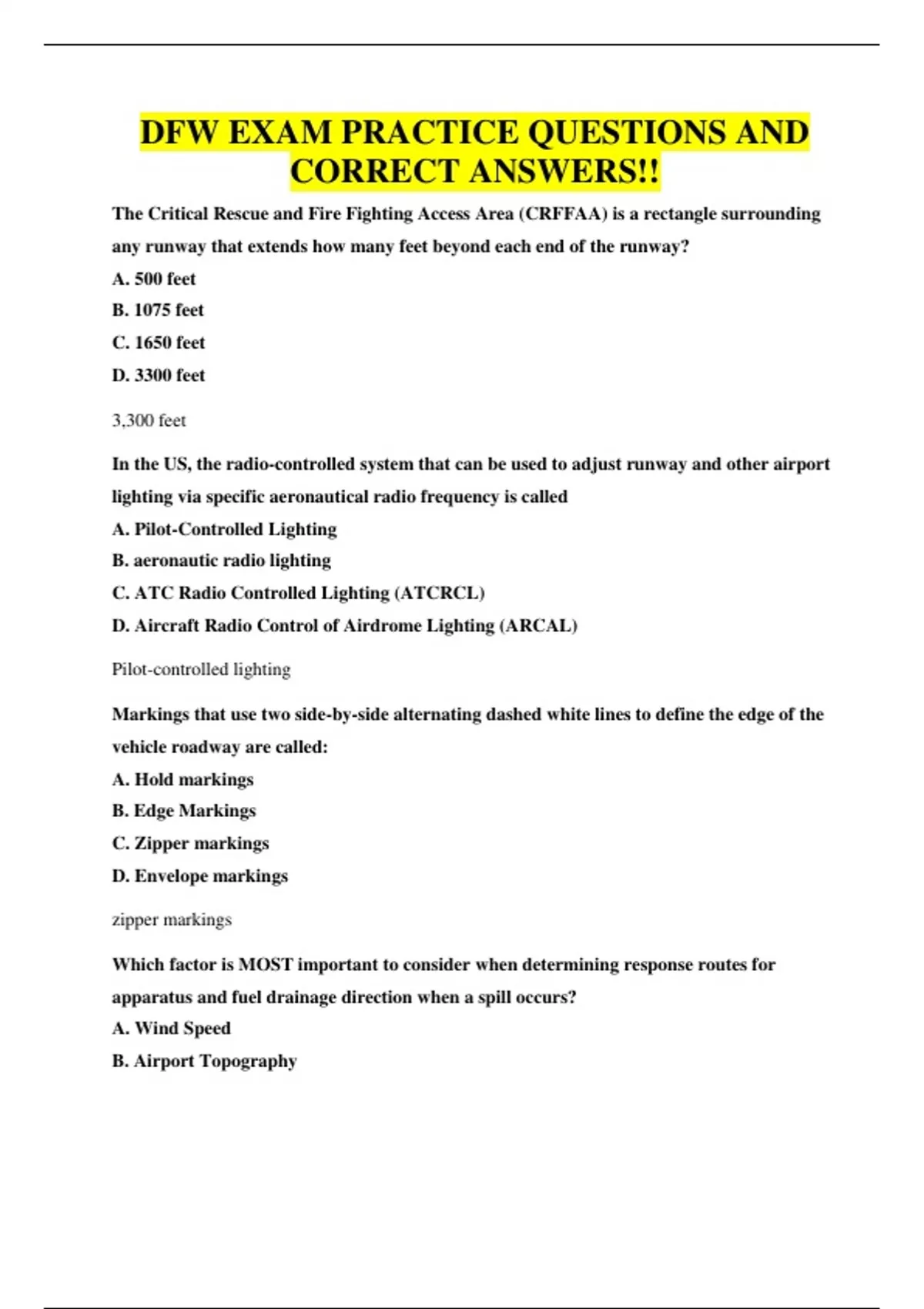 DFW EXAM PRACTICE QUESTIONS AND CORRECT ANSWERS!!

The Critical Rescue and Fire Fighting Access Area (CRFFAA) is a rectangle surrounding any runway that extends how many feet beyond each end of the runway?

A. 500 feet

B. 1075 feet

C. 1650 feet

D. 3300 feet

3,300 feet

In the US, the radio-controlled system that can be used to adjust runway and other airport lighting via specific aeronautical radio frequency is called

A. Pilot-Controlled Lighting

B. aeronautic radio lighting

C. ATC Radio Controlled Lighting (ATCRCL)

D. Aircraft Radio Control of Airdrome Lighting (ARCAL)

Pilot-controlled lighting

Markings that use two side-by-side alternating dashed white lines to define the edge of the vehicle roadway are called:

A. Hold markings

B. Edge Markings

C. Zipper markings

D. Envelope markings

zipper markings

Which factor is MOST important to consider when determining response routes for apparatus and fuel drainage direction when a spill occurs?

A. Wind Speed

B. Airport Topography